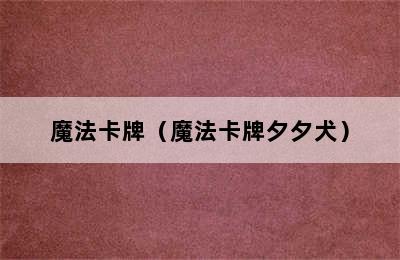 魔法卡牌（魔法卡牌夕夕犬）